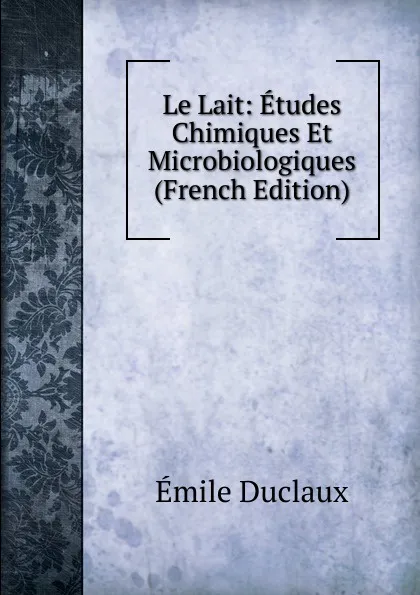 Le Lait: Études Chimiques Et Microbiologiques (French Edition)

Émile Duclaux